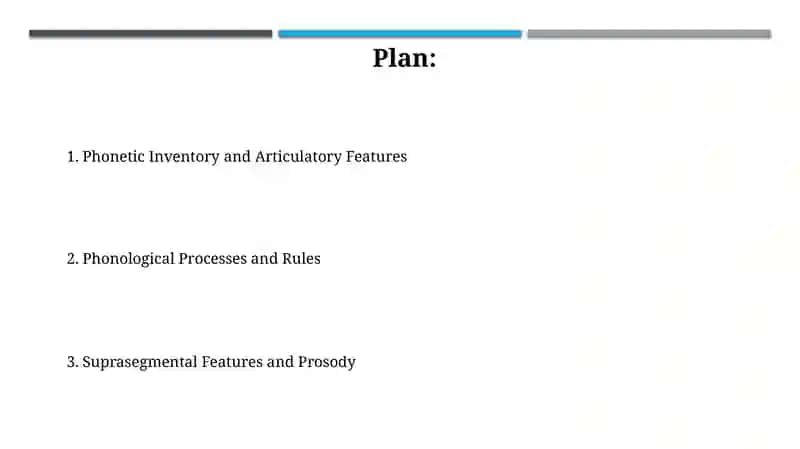 Plan:

1. Phonetic Inventory and Articulatory Features

2. Phonological Processes and Rules

3. Suprasegmental Features and Prosody